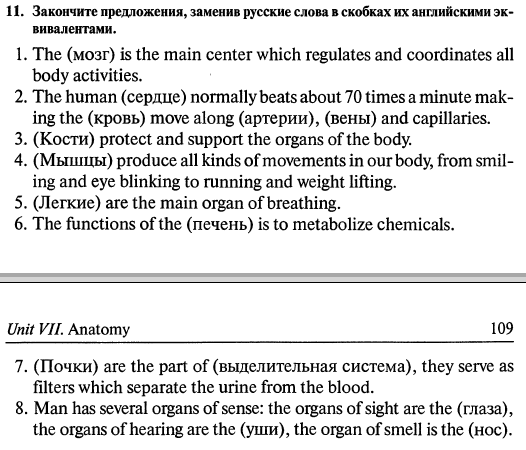 11. Закончите предложения, заменив русские слова в скобках их английскими эквивалентами.

1. The (мозг) is the main center which regulates and coordinates all body activities.
2. The human (сердце) normally beats about 70 times a minute making the (кровь) move along (артерии), (вены) and capillaries.
3. (Кости) protect and support the organs of the body.
4. (Мышцы) produce all kinds of movements in our body, from smiling and eye blinking to running and weight lifting.
5. (Легкие) are the main organ of breathing.
6. The functions of the (печень) is to metabolize chemicals.

Unit VII. Anatomy 109

7. (Почки) are the part of (выделительная система), they serve as filters which separate the urine from the blood.
8. Man has several organs of sense: the organs of sight are the (глаза), the organs of hearing are the (уши), the organ of smell is the (нос).